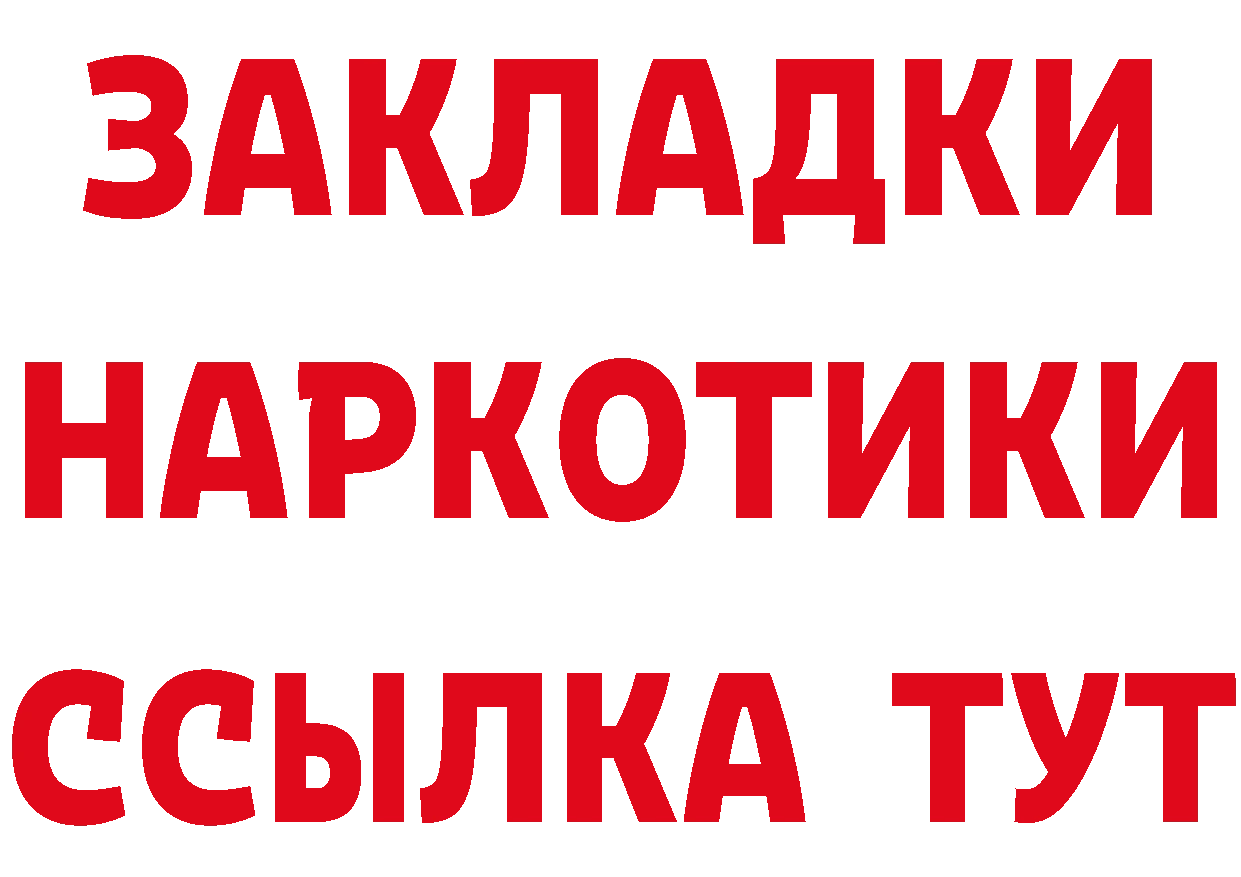 ЗАКЛАДКИ
НАРКОТИКИ
ССЫЛКА ТУТ